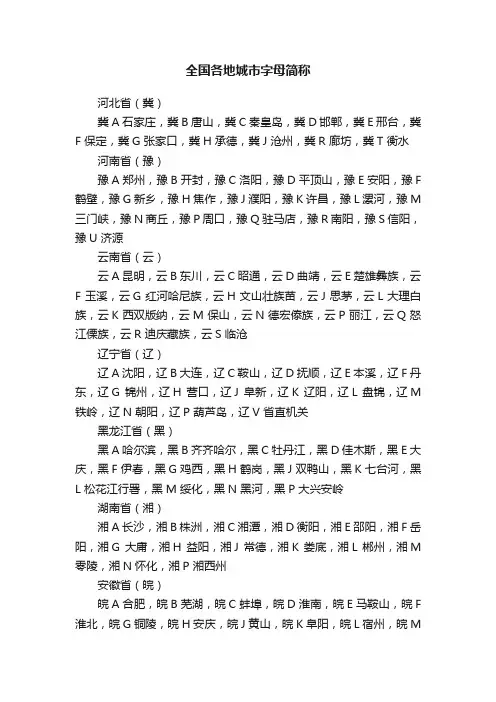 全国各地城市字母简称

河北省（冀）

冀A石家庄，冀B唐山，冀C秦皇岛，冀D邯郸，冀E邢台，冀F保定，冀G张家口，冀H承德，冀J沧州，冀R廊坊，冀T衡水

河南省（豫）

豫A郑州，豫B开封，豫C洛阳，豫D平顶山，豫E安阳，豫F鹤壁，豫G新乡，豫H焦作，豫J濮阳，豫K许昌，豫L漯河，豫M三门峡，豫N商丘，豫P周口，豫Q驻马店，豫R南阳，豫S信阳，豫U济源

云南省（云）

云A昆明，云B东川，云C昭通，云D曲靖，云E楚雄彝族，云F玉溪，云G红河哈尼族，云H文山壮族苗，云J思茅，云L大理白族，云K西双版纳，云M保山，云N德宏傣族，云P丽江，云Q怒江傈族，云R迪庆藏族，云S临沧

辽宁省（辽）

辽A沈阳，辽B大连，辽C鞍山，辽D抚顺，辽E本溪，辽F丹东，辽G锦州，辽H营口，辽J阜新，辽K辽阳，辽L盘锦，辽M铁岭，辽N朝阳，辽P葫芦岛，辽V省直机关

黑龙江省（黑）

黑A哈尔滨，黑B齐齐哈尔，黑C牡丹江，黑D佳木斯，黑E大庆，黑F伊春，黑G鸡西，黑H鹤岗，黑J双鸭山，黑K七台河，黑L松花江行署，黑M绥化，黑N黑河，黑P大兴安岭

湖南省（湘）

湘A长沙，湘B株洲，湘C湘潭，湘D衡阳，湘E邵阳，湘F岳阳，湘G大庸，湘H益阳，湘J常德，湘K娄底，湘L郴州，湘M零陵，湘N怀化，湘P湘西州

安徽省（皖）

皖A合肥，皖B芜湖，皖C蚌埠，皖D淮南，皖E马鞍山，皖F淮北，皖G铜陵，皖H安庆，皖J黄山，皖K阜阳，皖L宿州，皖M